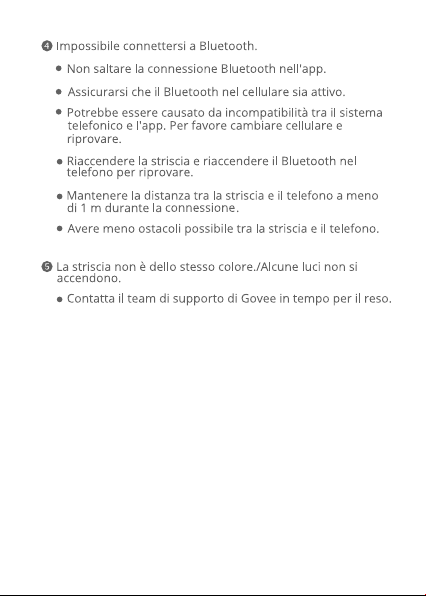 ❹ Impossibile connettersi a Bluetooth.

• Non saltare la connessione Bluetooth nell'app.

• Assicurarsi che il Bluetooth nel cellulare sia attivo.

• Potrebbe essere causato da incompatibilità tra il sistema telefonico e l'app. Per favore cambiare cellulare e riprovare.

• Riaccendere la striscia e riaccendere il Bluetooth nel telefono per riprovare.

• Mantenere la distanza tra la striscia e il telefono a meno di 1 m durante la connessione.

• Avere meno ostacoli possibile tra la striscia e il telefono.

❺ La striscia non è dello stesso colore./Alcune luci non si accendono.

• Contatta il team di supporto di Govee in tempo per il reso.